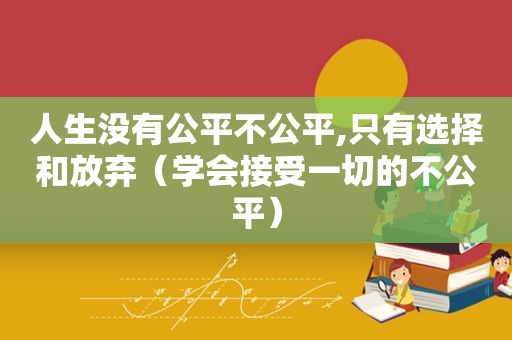 人生没有公平不公平,只有选择和放弃（学会接受一切的不公平）